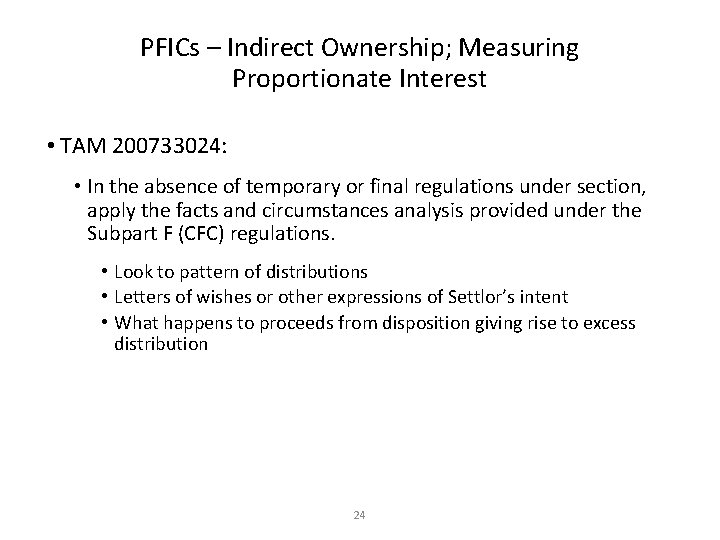 PFICs – Indirect Ownership; Measuring Proportionate Interest

• TAM 200733024:

• In the absence of temporary or final regulations under section, apply the facts and circumstances analysis provided under the Subpart F (CFC) regulations.

• Look to pattern of distributions
• Letters of wishes or other expressions of Settlor's intent
• What happens to proceeds from disposition giving rise to excess distribution

24